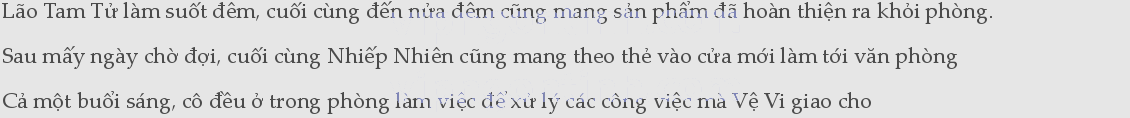 Lão Tam Tử làm suốt đêm, cuối cùng đến nửa đêm cũng mang sản phẩm đã hoàn thiện ra khỏi phòng.

Sau mấy ngày chờ đợi, cuối cùng Nhiếp Nhiên cũng mang theo thẻ vào cửa mới làm tới văn phòng

Cả một buổi sáng, cô đều ở trong phòng làm việc để xử lý các công việc mà Vệ Vi giao cho